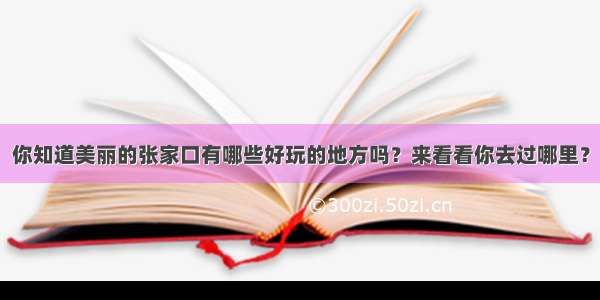 你知道美丽的张家口有哪些好玩的地方吗？来看看你去过哪里？

©300zi.50zi.cn